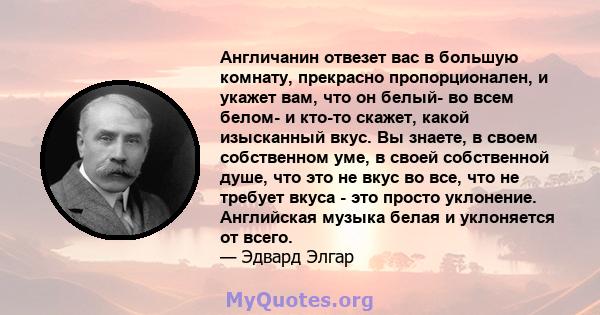 Англичанин отвезет вас в большую комнату, прекрасно пропорционален, и укажет вам, что он белый- во всем белом- и кто-то скажет, какой изысканный вкус. Вы знаете, в своем собственном уме, в своей собственной душе, что это не вкус во все, что не требует вкуса - это просто уклонение. Английская музыка белая и уклоняется от всего.
— Эдвард Элгар

MyQuotes.org